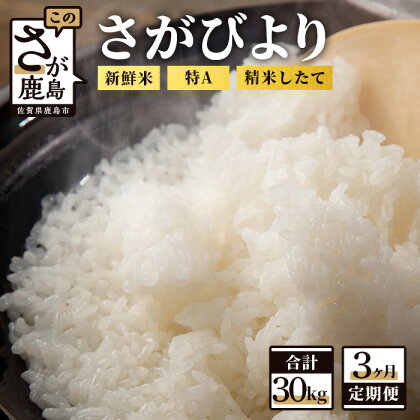 この
さが
鹿島
佐賀県鹿島市

さがびより

新鮮米
特A
精米したて

合計
30kg

3ヶ月
定期便